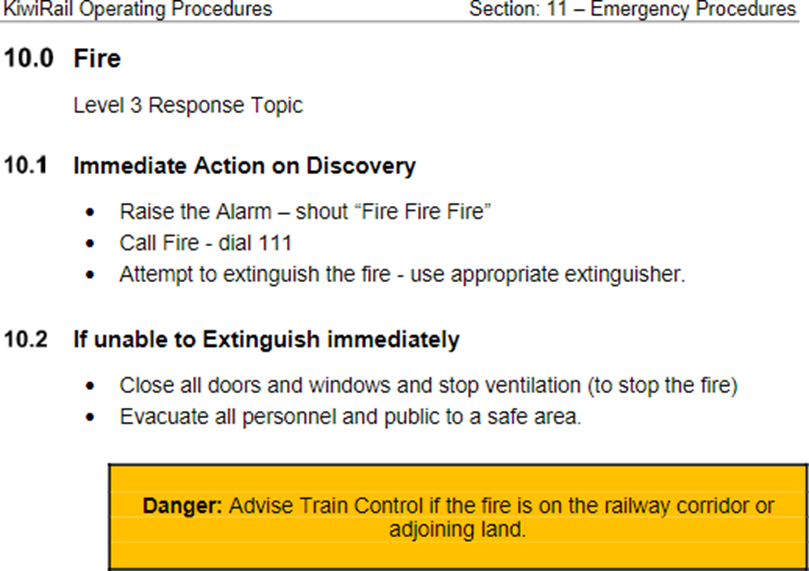 KiwiRail Operating Procedures Section: 11 – Emergency Procedures

10.0 Fire

Level 3 Response Topic

10.1 Immediate Action on Discovery

• Raise the Alarm – shout "Fire Fire Fire"
• Call Fire - dial 111
• Attempt to extinguish the fire - use appropriate extinguisher.

10.2 If unable to Extinguish immediately

• Close all doors and windows and stop ventilation (to stop the fire)
• Evacuate all personnel and public to a safe area.

Danger: Advise Train Control if the fire is on the railway corridor or adjoining land.